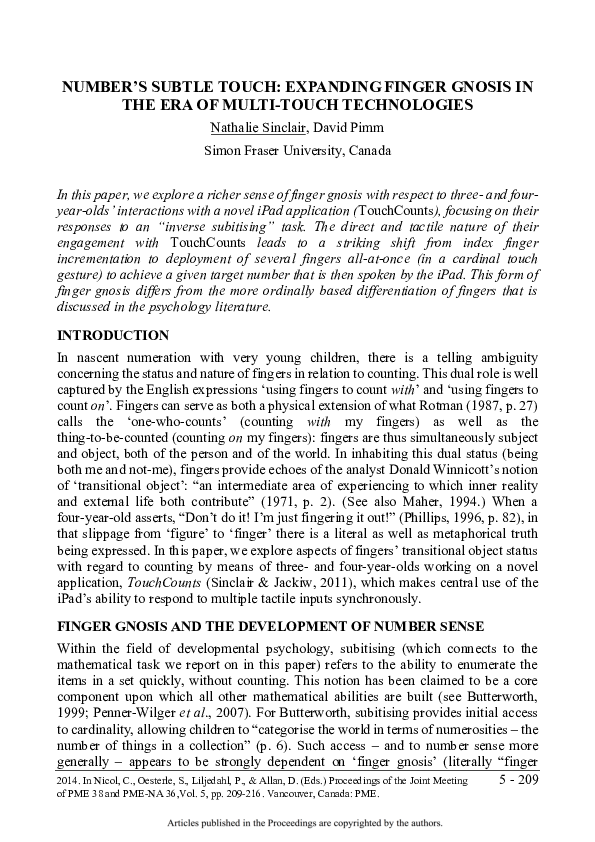 NUMBER'S SUBTLE TOUCH: EXPANDING FINGER GNOSIS IN THE ERA OF MULTI-TOUCH TECHNOLOGIES

Nathalie Sinclair, David Pimm

Simon Fraser University, Canada

In this paper, we explore a richer sense of finger gnosis with respect to three- and four-year-olds' interactions with a novel iPad application (TouchCounts), focusing on their responses to an "inverse subitising" task. The direct and tactile nature of their engagement with TouchCounts leads to a striking shift from index finger incrementation to deployment of several fingers all-at-once (in a cardinal touch gesture) to achieve a given target number that is then spoken by the iPad. This form of finger gnosis differs from the more ordinally based differentiation of fingers that is discussed in the psychology literature.

INTRODUCTION

In nascent numeration with very young children, there is a telling ambiguity concerning the status and nature of fingers in relation to counting. This dual role is well captured by the English expressions 'using fingers to count with' and 'using fingers to count on'. Fingers can serve as both a physical extension of what Rotman (1987, p. 27) calls the 'one-who-counts' (counting with my fingers) as well as the thing-to-be-counted (counting on my fingers): fingers are thus simultaneously subject and object, both of the person and of the world. In inhabiting this dual status (being both me and not-me), fingers provide echoes of the analyst Donald Winnicott's notion of 'transitional object': "an intermediate area of experiencing to which inner reality and external life both contribute" (1971, p. 2). (See also Maher, 1994.) When a four-year-old asserts, "Don't do it! I'm just fingering it out!" (Phillips, 1996, p. 82), in that slippage from 'figure' to 'finger' there is a literal as well as metaphorical truth being expressed. In this paper, we explore aspects of fingers' transitional object status with regard to counting by means of three- and four-year-olds working on a novel application, TouchCounts (Sinclair & Jackiw, 2011), which makes central use of the iPad's ability to respond to multiple tactile inputs synchronously.

FINGER GNOSIS AND THE DEVELOPMENT OF NUMBER SENSE

Within the field of developmental psychology, subitising (which connects to the mathematical task we report on in this paper) refers to the ability to enumerate the items in a set quickly, without counting. This notion has been claimed to be a core component upon which all other mathematical abilities are built (see Butterworth, 1999; Penner-Wilger et al., 2007). For Butterworth, subitising provides initial access to cardinality, allowing children to "categorise the world in terms of numerosities – the number of things in a collection" (p. 6). Such access – and to number sense more generally – appears to be strongly dependent on 'finger gnosis' (literally "finger

2014. In Nicol, C., Oesterle, S., Liljedahl, P., & Allan, D. (Eds.) Proceedings of the Joint Meeting of PME 38 and PME-NA 36, Vol. 5, pp. 209-216. Vancouver, Canada: PME.

5 - 209

Articles published in the Proceedings are copyrighted by the authors.